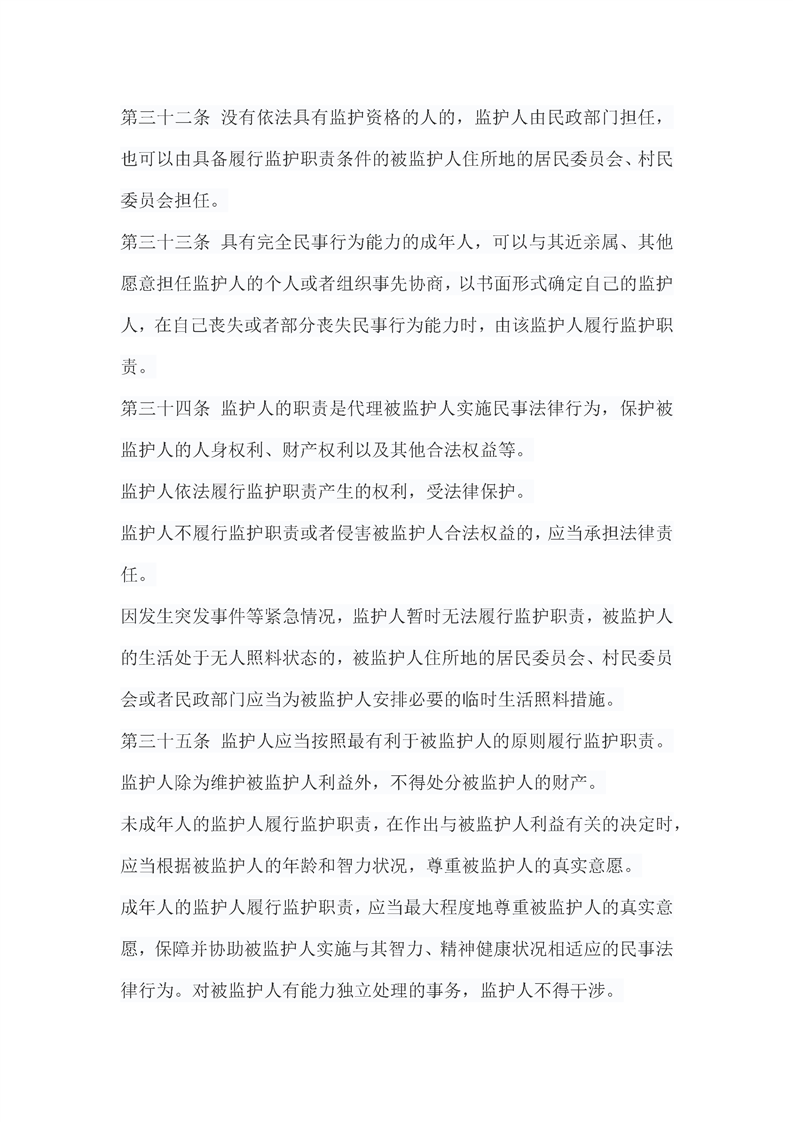 第三十二条 没有依法具有监护资格的人的，监护人由民政部门担任，也可以由具备履行监护职责条件的被监护人住所地的居民委员会、村民委员会担任。

第三十三条 具有完全民事行为能力的成年人，可以与其近亲属、其他愿意担任监护人的个人或者组织事先协商，以书面形式确定自己的监护人，在自己丧失或者部分丧失民事行为能力时，由该监护人履行监护职责。

第三十四条 监护人的职责是代理被监护人实施民事法律行为，保护被监护人的人身权利、财产权利以及其他合法权益等。

监护人依法履行监护职责产生的权利，受法律保护。

监护人不履行监护职责或者侵害被监护人合法权益的，应当承担法律责任。

因发生突发事件等紧急情况，监护人暂时无法履行监护职责，被监护人的生活处于无人照料状态的，被监护人住所地的居民委员会、村民委员会或者民政部门应当为被监护人安排必要的临时生活照料措施。

第三十五条 监护人应当按照最有利于被监护人的原则履行监护职责。

监护人除为维护被监护人利益外，不得处分被监护人的财产。

未成年人的监护人履行监护职责，在作出与被监护人利益有关的决定时，应当根据被监护人的年龄和智力状况，尊重被监护人的真实意愿。

成年人的监护人履行监护职责，应当最大程度地尊重被监护人的真实意愿，保障并协助被监护人实施与其智力、精神健康状况相适应的民事法律行为。对被监护人有能力独立处理的事务，监护人不得干涉。